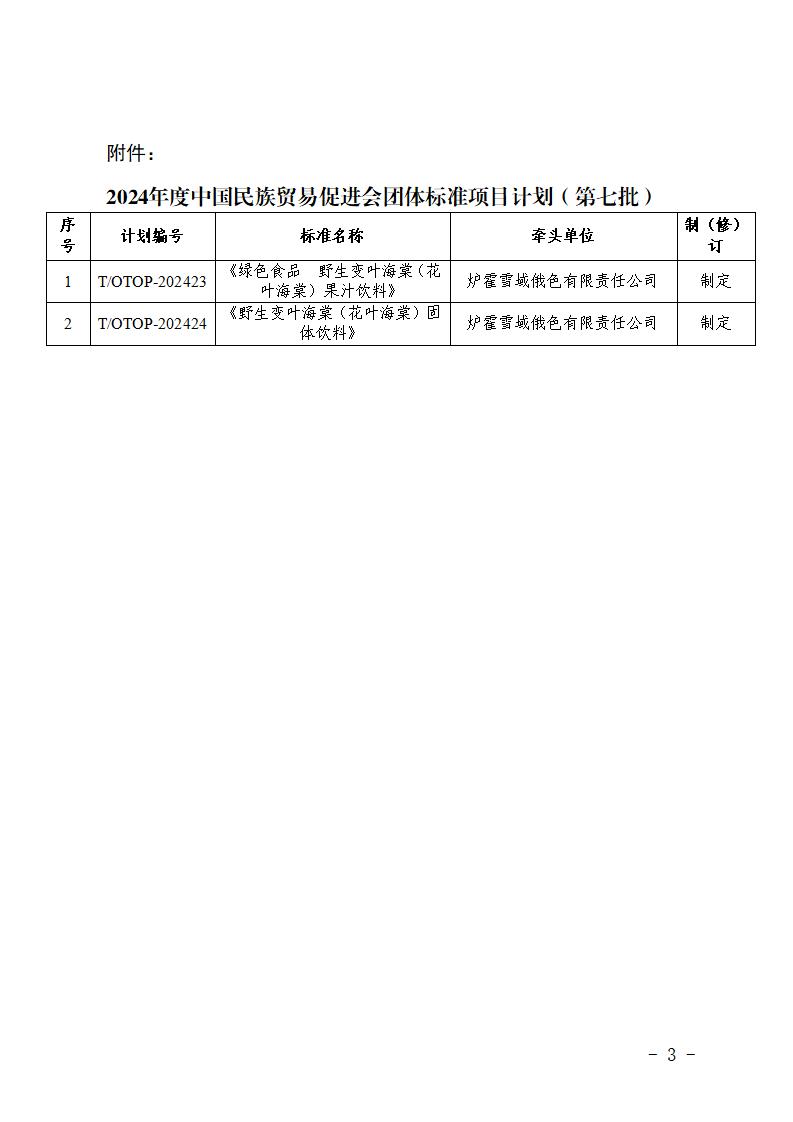 附件：

2024年度中国民族贸易促进会团体标准项目计划（第七批）

| 序号 | 计划编号 | 标准名称 | 牵头单位 | 制（修）订 |
|---|---|---|---|---|
| 1 | T/OTOP-202423 | 《绿色食品 野生变叶海棠（花叶海棠）果汁饮料》 | 炉霍雪域俄色有限责任公司 | 制定 |
| 2 | T/OTOP-202424 | 《野生变叶海棠（花叶海棠）固体饮料》 | 炉霍雪域俄色有限责任公司 | 制定 |

- 3 -